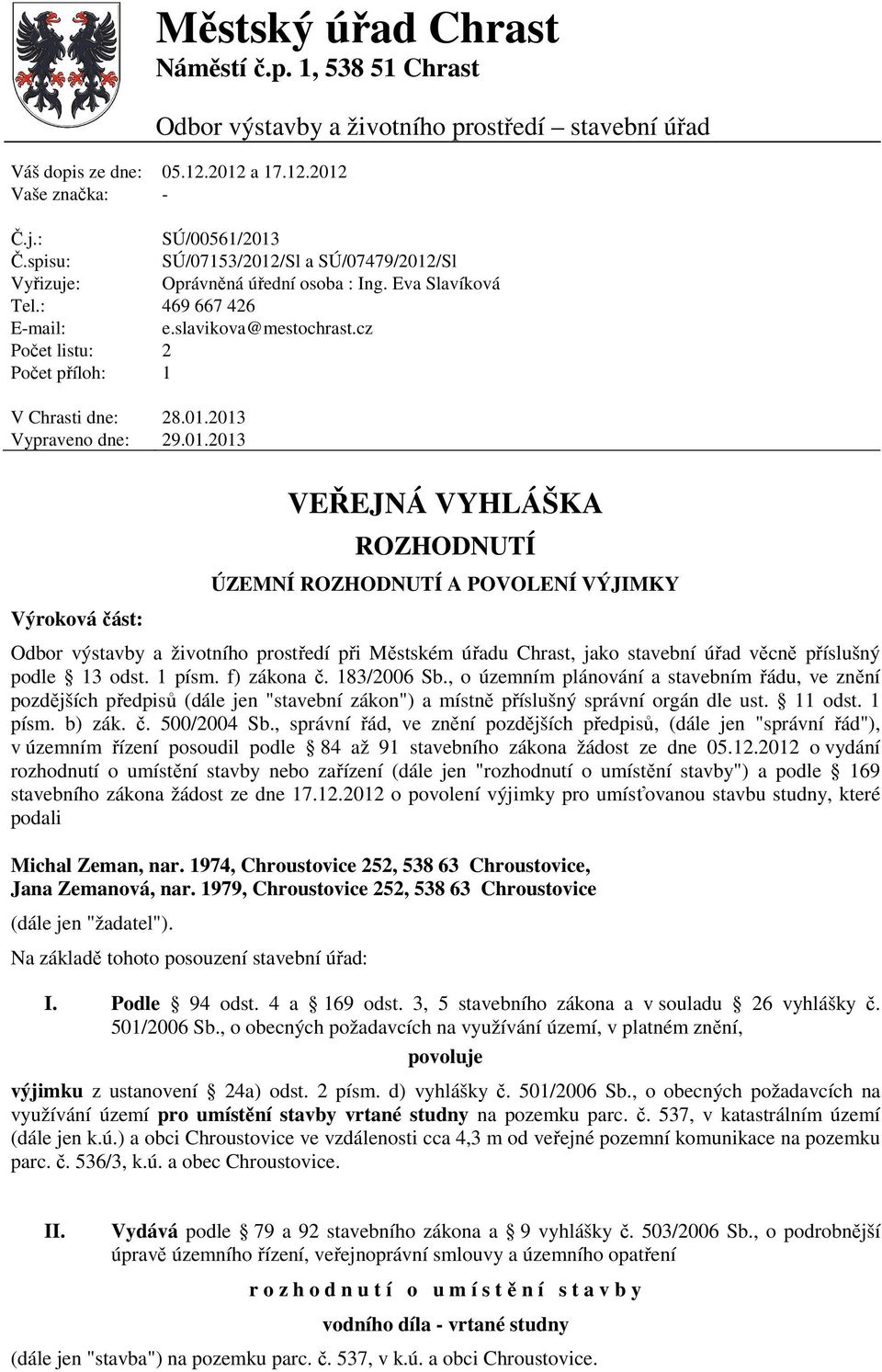 Městský úřad Chrast
Náměstí č.p. 1, 538 51 Chrast

Odbor výstavby a životního prostředí – stavební úřad

Váš dopis ze dne: 05.12.2012 a 17.12.2012
Vaše značka: -

Č.j.: SÚ/00561/2013
Č.spisu: SÚ/07153/2012/Sl a SÚ/07479/2012/Sl
Vyřizuje: Oprávněná úřední osoba : Ing. Eva Slavíková
Tel.: 469 667 426
E-mail: e.slavikova@mestochrast.cz
Počet listu: 2
Počet příloh: 1

V Chrasti dne: 28.01.2013
Vypraveno dne: 29.01.2013

VEŘEJNÁ VYHLÁŠKA

ROZHODNUTÍ

ÚZEMNÍ ROZHODNUTÍ A POVOLENÍ VÝJIMKY

Výroková část:

Odbor výstavby a životního prostředí při Městském úřadu Chrast, jako stavební úřad věcně příslušný podle § 13 odst. 1 písm. f) zákona č. 183/2006 Sb., o územním plánování a stavebním řádu, ve znění pozdějších předpisů (dále jen "stavební zákon") a místně příslušný správní orgán dle ust. § 11 odst. 1 písm. b) zák. č. 500/2004 Sb., správní řád, ve znění pozdějších předpisů, (dále jen "správní řád"), v územním řízení posoudil podle § 84 až 91 stavebního zákona žádost ze dne 05.12.2012 o vydání rozhodnutí o umístění stavby nebo zařízení (dále jen "rozhodnutí o umístění stavby") a podle § 169 stavebního zákona žádost ze dne 17.12.2012 o povolení výjimky pro umísťovanou stavbu studny, které podali

Michal Zeman, nar. 1974, Chroustovice 252, 538 63 Chroustovice,
Jana Zemanová, nar. 1979, Chroustovice 252, 538 63 Chroustovice

(dále jen "žadatel").

Na základě tohoto posouzení stavební úřad:

I. Podle § 94 odst. 4 a § 169 odst. 3, 5 stavebního zákona a v souladu § 26 vyhlášky č. 501/2006 Sb., o obecných požadavcích na využívání území, v platném znění,

povoluje

výjimku z ustanovení § 24a) odst. 2 písm. d) vyhlášky č. 501/2006 Sb., o obecných požadavcích na využívání území pro umístění stavby vrtané studny na pozemku parc. č. 537, v katastrálním území (dále jen k.ú.) a obci Chroustovice ve vzdálenosti cca 4,3 m od veřejné pozemní komunikace na pozemku parc. č. 536/3, k.ú. a obec Chroustovice.

II. Vydává podle § 79 a 92 stavebního zákona a § 9 vyhlášky č. 503/2006 Sb., o podrobnější úpravě územního řízení, veřejnoprávní smlouvy a územního opatření

r o z h o d n u t í o u m í s t ě n í s t a v b y

vodního díla - vrtané studny

(dále jen "stavba") na pozemku parc. č. 537, v k.ú. a obci Chroustovice.